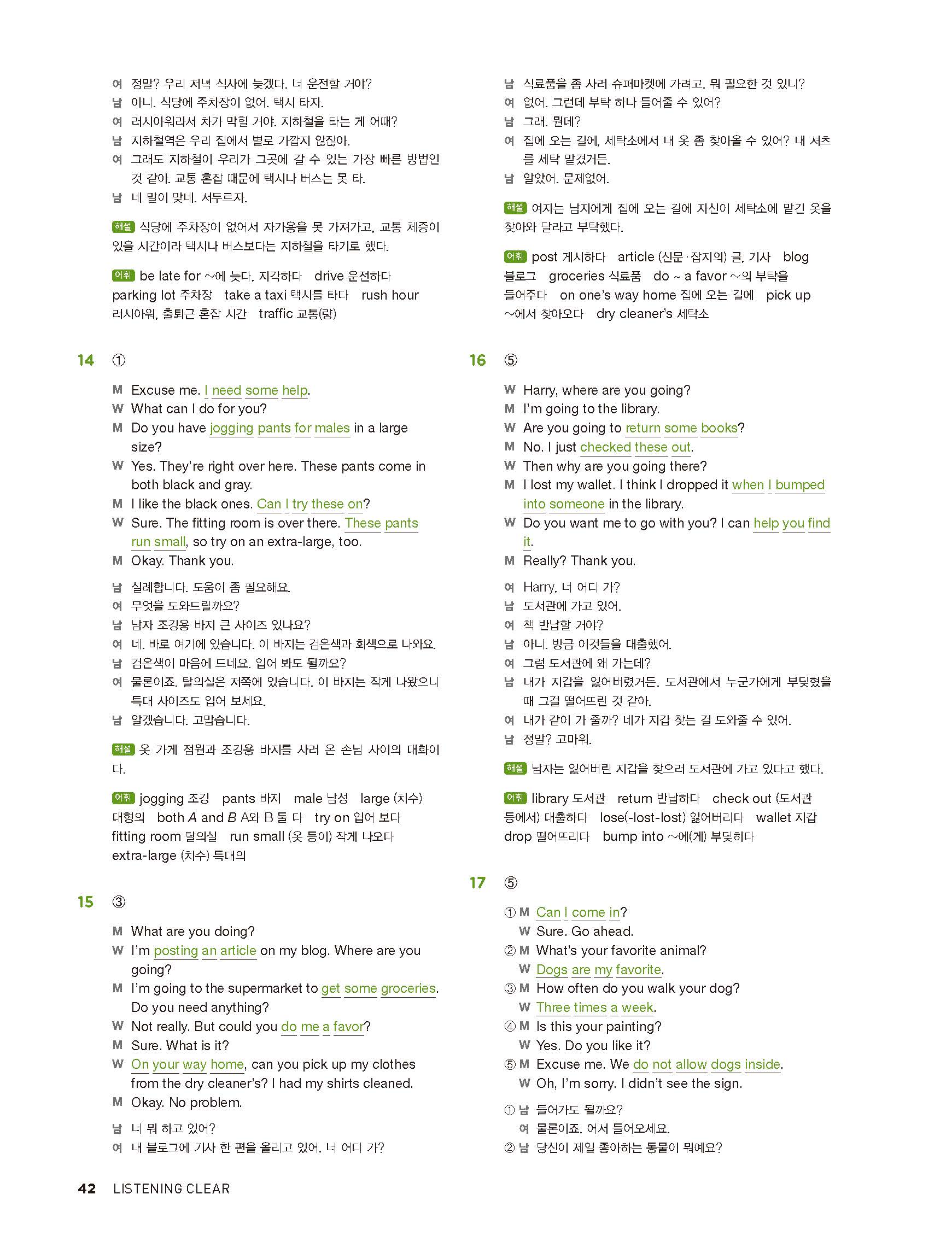 여 정말? 우리 저녁 식사에 늦겠다. 너 운전할 거야?
남 아니. 식당에 주차장이 없어. 택시 타자.
여 러시아워라서 차가 막힐 거야. 지하철을 타는 게 어때?
남 지하철역은 우리 집에서 별로 가깝지 않잖아.
여 그래도 지하철이 우리가 그곳에 갈 수 있는 가장 빠른 방법인 것 같아. 교통 혼잡 때문에 택시나 버스는 못 타.
남 네 말이 맞네. 서두르자.

해설 식당에 주차장이 없어서 자가용을 못 가져가고, 교통 체증이 있을 시간이라 택시나 버스보다는 지하철을 타기로 했다.

어휘 be late for ~에 늦다, 지각하다 drive 운전하다 parking lot 주차장 take a taxi 택시를 타다 rush hour 러시아워, 출퇴근 혼잡 시간 traffic 교통(량)

14 ①

M Excuse me. I need some help.
W What can I do for you?
M Do you have jogging pants for males in a large size?
W Yes. They're right over here. These pants come in both black and gray.
M I like the black ones. Can I try these on?
W Sure. The fitting room is over there. These pants run small, so try on an extra-large, too.
M Okay. Thank you.

남 실례합니다. 도움이 좀 필요해요.
여 무엇을 도와드릴까요?
남 남자 조깅용 바지 큰 사이즈 있나요?
여 네. 바로 여기에 있습니다. 이 바지는 검은색과 회색으로 나와요.
남 검은색이 마음에 드네요. 입어 봐도 될까요?
여 물론이죠. 탈의실은 저쪽에 있습니다. 이 바지는 작게 나왔으니 특대 사이즈도 입어 보세요.
남 알겠습니다. 고맙습니다.

해설 옷 가게 점원과 조깅용 바지를 사러 온 손님 사이의 대화이다.

어휘 jogging 조깅 pants 바지 male 남성 large (치수) 대형의 both A and B A와 B 둘 다 try on 입어 보다 fitting room 탈의실 run small (옷 등이) 작게 나오다 extra-large (치수) 특대의

15 ③

M What are you doing?
W I'm posting an article on my blog. Where are you going?
M I'm going to the supermarket to get some groceries. Do you need anything?
W Not really. But could you do me a favor?
M Sure. What is it?
W On your way home, can you pick up my clothes from the dry cleaner's? I had my shirts cleaned.
M Okay. No problem.

남 너 뭐 하고 있어?
여 내 블로그에 기사 한 편을 올리고 있어. 너 어디 가?
남 식료품을 좀 사러 슈퍼마켓에 가려고. 뭐 필요한 것 있니?
여 없어. 그런데 부탁 하나 들어줄 수 있어?
남 그래. 뭔데?
여 집에 오는 길에, 세탁소에서 내 옷 좀 찾아올 수 있어? 내 셔츠를 세탁 맡겼거든.
남 알았어. 문제없어.

해설 여자는 남자에게 집에 오는 길에 자신이 세탁소에 맡긴 옷을 찾아와 달라고 부탁했다.

어휘 post 게시하다 article (신문·잡지의) 글, 기사 blog 블로그 groceries 식료품 do ~ a favor ~의 부탁을 들어주다 on one's way home 집에 오는 길에 pick up ~에서 찾아오다 dry cleaner's 세탁소

16 ⑤

W Harry, where are you going?
M I'm going to the library.
W Are you going to return some books?
M No. I just checked these out.
W Then why are you going there?
M I lost my wallet. I think I dropped it when I bumped into someone in the library.
W Do you want me to go with you? I can help you find it.
M Really? Thank you.

여 Harry, 너 어디 가?
남 도서관에 가고 있어.
여 책 반납할 거야?
남 아니. 방금 이것들을 대출했어.
여 그럼 도서관에 왜 가는데?
남 내가 지갑을 잃어버렸거든. 도서관에서 누군가에게 부딪혔을 때 그걸 떨어뜨린 것 같아.
여 내가 같이 가 줄까? 네가 지갑 찾는 걸 도와줄 수 있어.
남 정말? 고마워.

해설 남자는 잃어버린 지갑을 찾으러 도서관에 가고 있다고 했다.

어휘 library 도서관 return 반납하다 check out (도서관 등에서) 대출하다 lose(-lost-lost) 잃어버리다 wallet 지갑 drop 떨어뜨리다 bump into ~에(게) 부딪히다

17 ⑤

① M Can I come in?
W Sure. Go ahead.
② M What's your favorite animal?
W Dogs are my favorite.
③ M How often do you walk your dog?
W Three times a week.
④ M Is this your painting?
W Yes. Do you like it?
⑤ M Excuse me. We do not allow dogs inside.
W Oh, I'm sorry. I didn't see the sign.

① 남 들어가도 될까요?
여 물론이죠. 어서 들어오세요.
② 남 당신이 제일 좋아하는 동물이 뭐예요?

42 LISTENING CLEAR